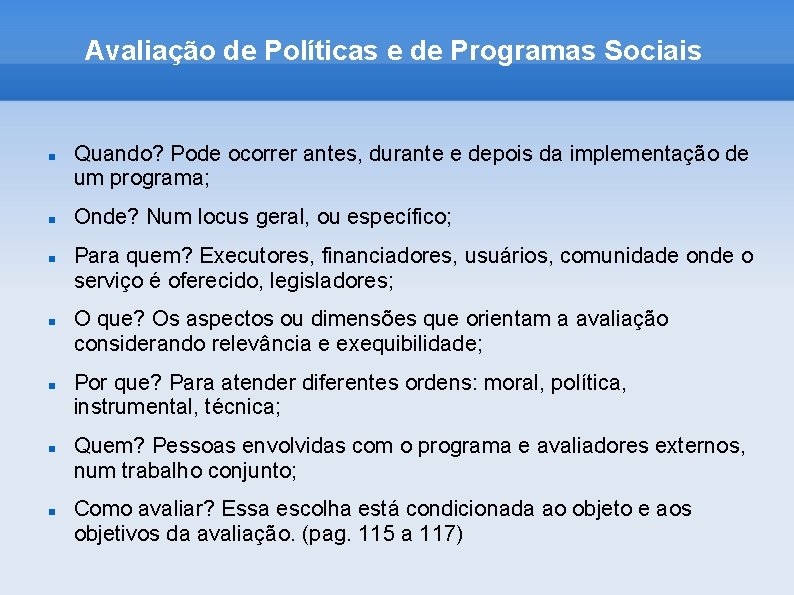 Avaliação de Políticas e de Programas Sociais

- Quando? Pode ocorrer antes, durante e depois da implementação de um programa;
- Onde? Num locus geral, ou específico;
- Para quem? Executores, financiadores, usuários, comunidade onde o serviço é oferecido, legisladores;
- O que? Os aspectos ou dimensões que orientam a avaliação considerando relevância e exequibilidade;
- Por que? Para atender diferentes ordens: moral, política, instrumental, técnica;
- Quem? Pessoas envolvidas com o programa e avaliadores externos, num trabalho conjunto;
- Como avaliar? Essa escolha está condicionada ao objeto e aos objetivos da avaliação. (pag. 115 a 117)